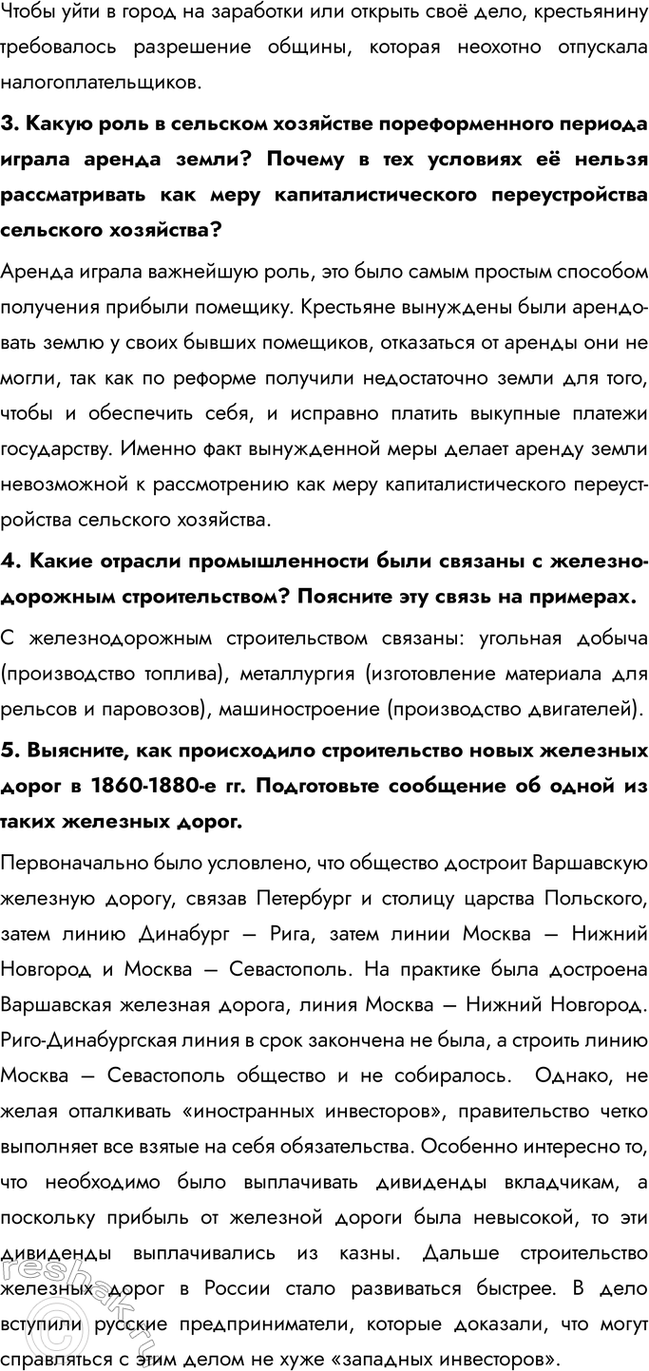 Чтобы уйти в город на заработки или открыть своё дело, крестьянину требовалось разрешение общины, которая неохотно отпускала налогоплательщиков.

3. Какую роль в сельском хозяйстве пореформенного периода играла аренда земли? Почему в тех условиях её нельзя рассматривать как меру капиталистического переустройства сельского хозяйства?

Аренда играла важнейшую роль, это было самым простым способом получения прибыли помещику. Крестьяне вынуждены были арендовать землю у своих бывших помещиков, отказаться от аренды они не могли, так как по реформе получили недостаточно земли для того, чтобы и обеспечить себя, и исправно платить выкупные платежи государству. Именно факт вынужденной меры делает аренду земли невозможной к рассмотрению как меру капиталистического переустройства сельского хозяйства.

4. Какие отрасли промышленности были связаны с железнодорожным строительством? Поясните эту связь на примерах.

С железнодорожным строительством связаны: угольная добыча (производство топлива), металлургия (изготовление материала для рельсов и паровозов), машиностроение (производство двигателей).

5. Выясните, как происходило строительство новых железных дорог в 1860-1880-е гг. Подготовьте сообщение об одной из таких железных дорог.

Первоначально было условлено, что общество достроит Варшавскую железную дорогу, связав Петербург и столицу царства Польского, затем линию Динабург — Рига, затем линии Москва — Нижний Новгород и Москва — Севастополь. На практике была достроена Варшавская железная дорога, линия Москва — Нижний Новгород. Риго-Динабургская линия в срок закончена не была, а строить линию Москва — Севастополь общество и не собиралось. Однако, не желая отталкивать «иностранных инвесторов», правительство четко выполняет все взятые на себя обязательства. Особенно интересно то, что необходимо было выплачивать дивиденды вкладчикам, а поскольку прибыль от железной дороги была невысокой, то эти дивиденды выплачивались из казны. Дальше строительство железных дорог в России стало развиваться быстрее. В дело вступили русские предприниматели, которые доказали, что могут справляться с этим делом не хуже «западных инвесторов».

reshak.ru